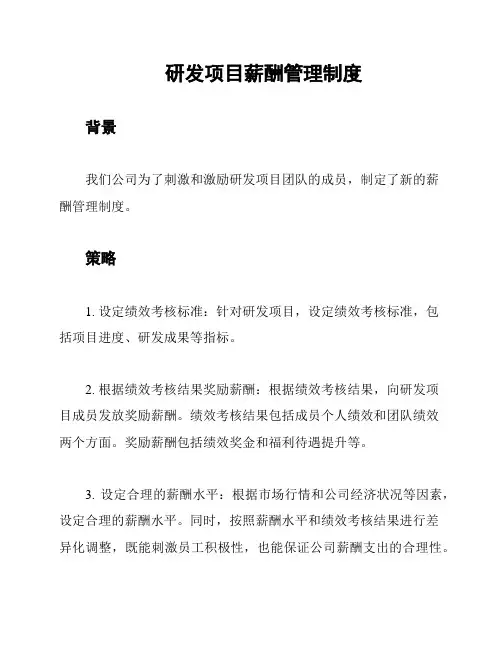 研发项目薪酬管理制度

背景

我们公司为了刺激和激励研发项目团队的成员，制定了新的薪酬管理制度。

策略

1. 设定绩效考核标准：针对研发项目，设定绩效考核标准，包括项目进度、研发成果等指标。

2. 根据绩效考核结果奖励薪酬：根据绩效考核结果，向研发项目成员发放奖励薪酬。绩效考核结果包括成员个人绩效和团队绩效两个方面。奖励薪酬包括绩效奖金和福利待遇提升等。

3. 设定合理的薪酬水平：根据市场行情和公司经济状况等因素，设定合理的薪酬水平。同时，按照薪酬水平和绩效考核结果进行差异化调整，既能刺激员工积极性，也能保证公司薪酬支出的合理性。